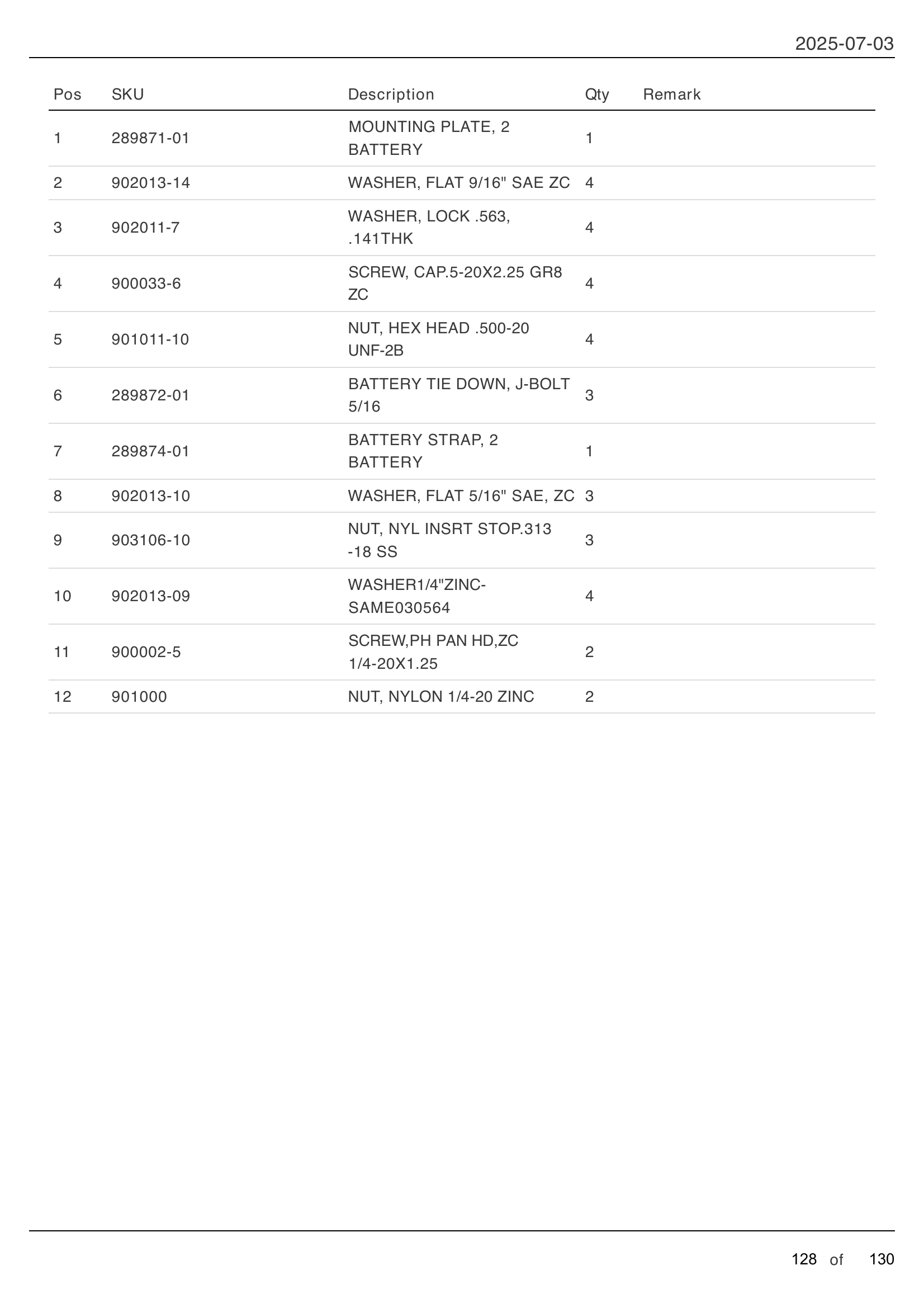 2025-07-03

| Pos | SKU | Description | Qty | Remark |
|---|---|---|---|---|
| 1 | 289871-01 | MOUNTING PLATE, 2 BATTERY | 1 | |
| 2 | 902013-14 | WASHER, FLAT 9/16" SAE ZC | 4 | |
| 3 | 902011-7 | WASHER, LOCK .563, .141THK | 4 | |
| 4 | 900033-6 | SCREW, CAP.5-20X2.25 GR8 ZC | 4 | |
| 5 | 901011-10 | NUT, HEX HEAD .500-20 UNF-2B | 4 | |
| 6 | 289872-01 | BATTERY TIE DOWN, J-BOLT 5/16 | 3 | |
| 7 | 289874-01 | BATTERY STRAP, 2 BATTERY | 1 | |
| 8 | 902013-10 | WASHER, FLAT 5/16" SAE, ZC | 3 | |
| 9 | 903106-10 | NUT, NYL INSRT STOP.313 -18 SS | 3 | |
| 10 | 902013-09 | WASHER1/4"ZINC-SAME030564 | 4 | |
| 11 | 900002-5 | SCREW,PH PAN HD,ZC 1/4-20X1.25 | 2 | |
| 12 | 901000 | NUT, NYLON 1/4-20 ZINC | 2 | |

128 of 130